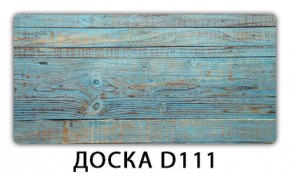 ДОСКА D111